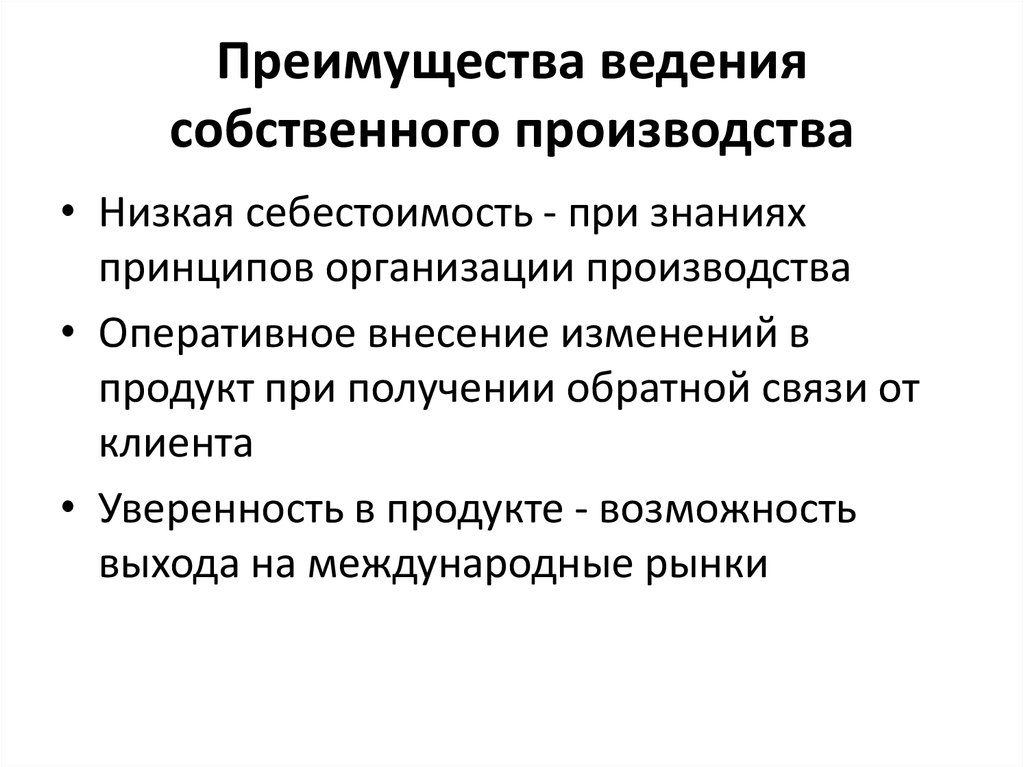 Преимущества ведения собственного производства

• Низкая себестоимость - при знаниях принципов организации производства
• Оперативное внесение изменений в продукт при получении обратной связи от клиента
• Уверенность в продукте - возможность выхода на международные рынки